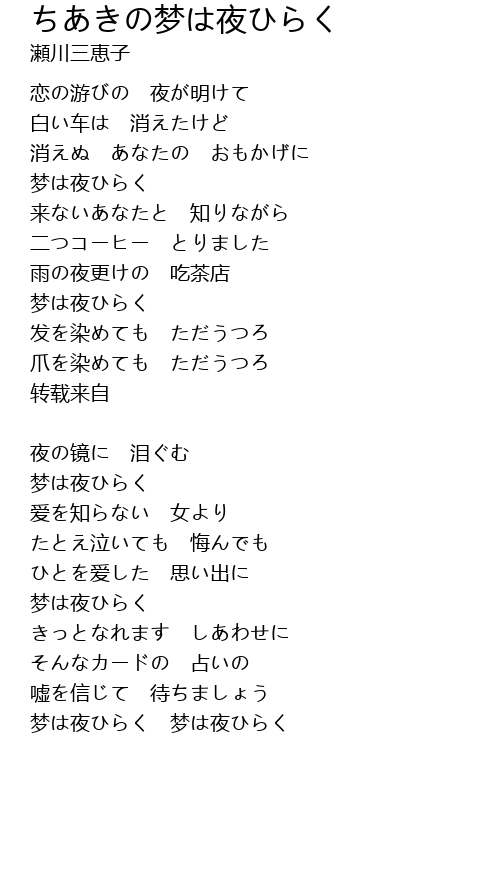 ちあきの梦は夜ひらく
瀬川三恵子

恋の游びの　夜が明けて
白い车は　消えたけど
消えぬ　あなたの　おもかげに
梦は夜ひらく
来ないあなたと　知りながら
二つコーヒー　とりました
雨の夜更けの　吃茶店
梦は夜ひらく
发を染めても　ただうつろ
爪を染めても　ただうつろ
转载来自

夜の镜に　泪ぐむ
梦は夜ひらく
爱を知らない　女より
たとえ泣いても　悔んでも
ひとを爱した　思い出に
梦は夜ひらく
きっとなれます　しあわせに
そんなカードの　占いの
嘘を信じて　待ちましょう
梦は夜ひらく　梦は夜ひらく